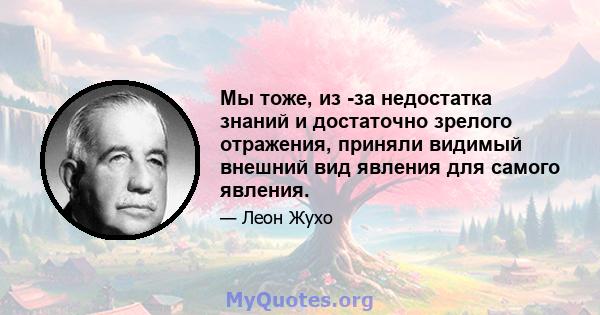 Мы тоже, из -за недостатка знаний и достаточно зрелого отражения, приняли видимый внешний вид явления для самого явления.

— Леон Жухо

MyQuotes.org